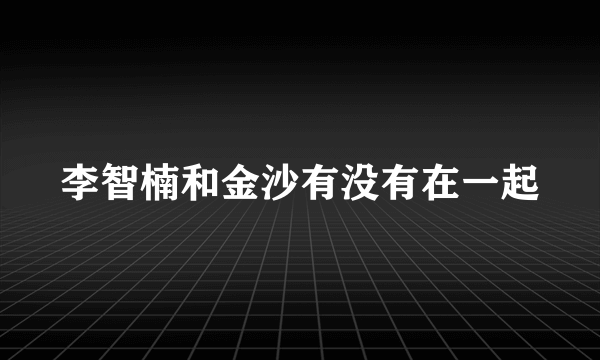 李智楠和金沙有没有在一起